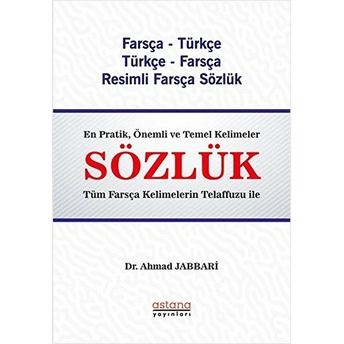 Farsça - Türkçe
Türkçe - Farsça
Resimli Farsça Sözlük

En Pratik, Önemli ve Temel Kelimeler

SÖZLÜK

Tüm Farsça Kelimelerin Telaffuzu ile

Dr. Ahmad JABBARİ

astana
yayınları